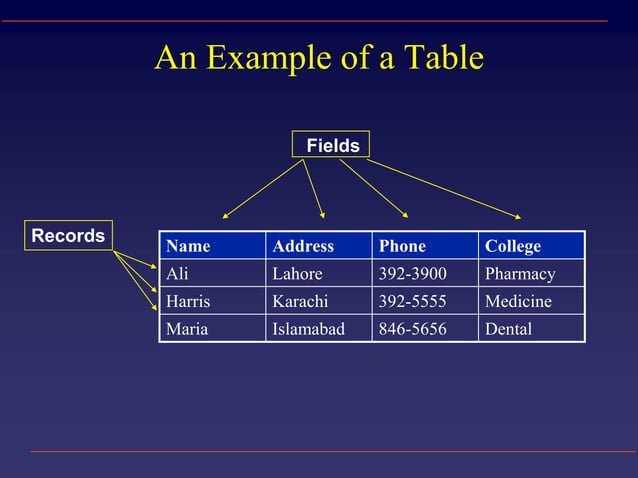 An Example of a Table

Fields

Records

| Name | Address | Phone | College |
|---|---|---|---|
| Ali | Lahore | 392-3900 | Pharmacy |
| Harris | Karachi | 392-5555 | Medicine |
| Maria | Islamabad | 846-5656 | Dental |